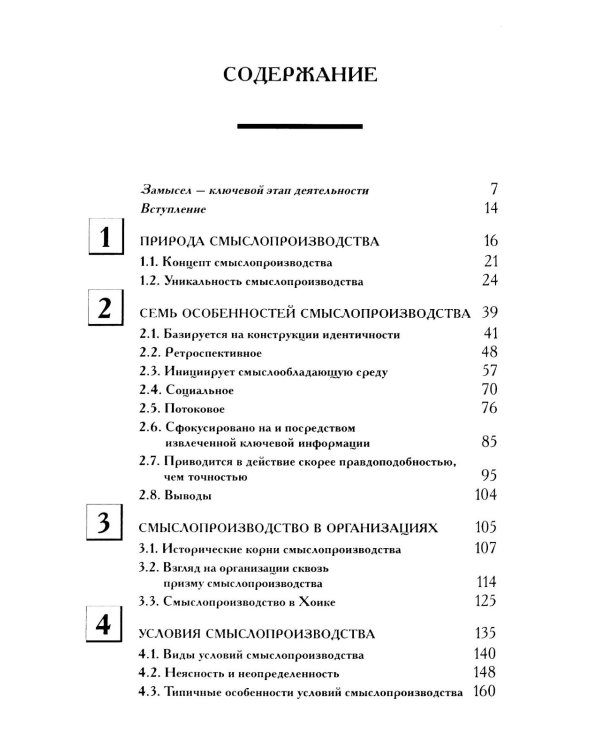 СОДЕРЖАНИЕ

Замысел — ключевой этап деятельности 7
Вступление 14

1
ПРИРОДА СМЫСЛОПРОИЗВОДСТВА 16
1.1. Концепт смыслопроизводства 21
1.2. Уникальность смыслопроизводства 24

2
СЕМЬ ОСОБЕННОСТЕЙ СМЫСЛОПРОИЗВОДСТВА 39
2.1. Базируется на конструкции идентичности 41
2.2. Ретроспективное 48
2.3. Инициирует смыслообладающую среду 57
2.4. Социальное 70
2.5. Потоковое 76
2.6. Сфокусировано на и посредством извлеченной ключевой информации 85
2.7. Приводится в действие скорее правдоподобностью, чем точностью 95
2.8. Выводы 104

3
СМЫСЛОПРОИЗВОДСТВО В ОРГАНИЗАЦИЯХ 105
3.1. Исторические корни смыслопроизводства 107
3.2. Взгляд на организации сквозь призму смыслопроизводства 114
3.3. Смыслопроизводство в Хоике 125

4
УСЛОВИЯ СМЫСЛОПРОИЗВОДСТВА 135
4.1. Виды условий смыслопроизводства 140
4.2. Неясность и неопределенность 148
4.3. Типичные особенности условий смыслопроизводства 160